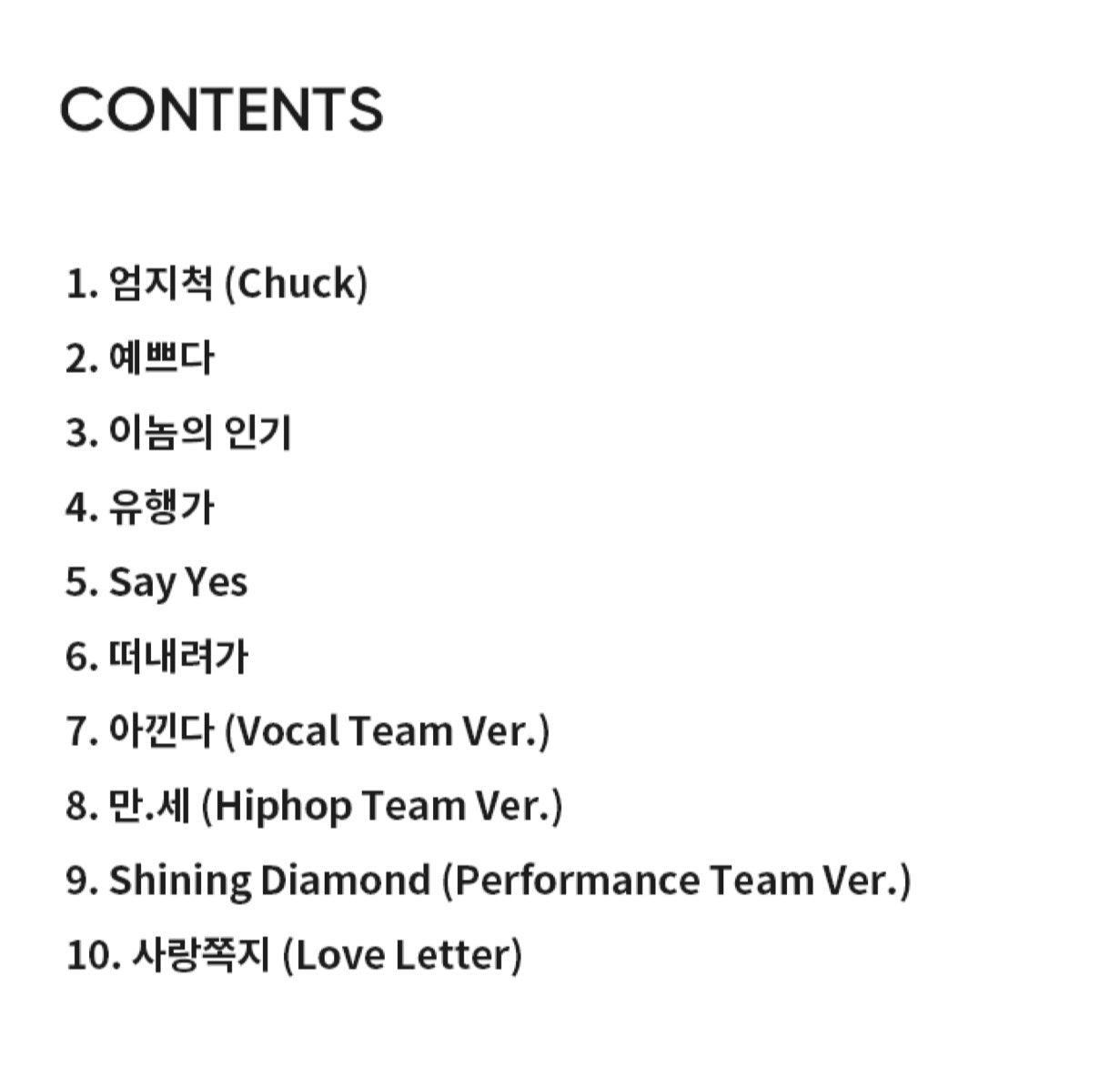 CONTENTS

1. 엄지척 (Chuck)
2. 예쁘다
3. 이놈의 인기
4. 유행가
5. Say Yes
6. 떠내려가
7. 아낀다 (Vocal Team Ver.)
8. 만.세 (Hiphop Team Ver.)
9. Shining Diamond (Performance Team Ver.)
10. 사랑쪽지 (Love Letter)